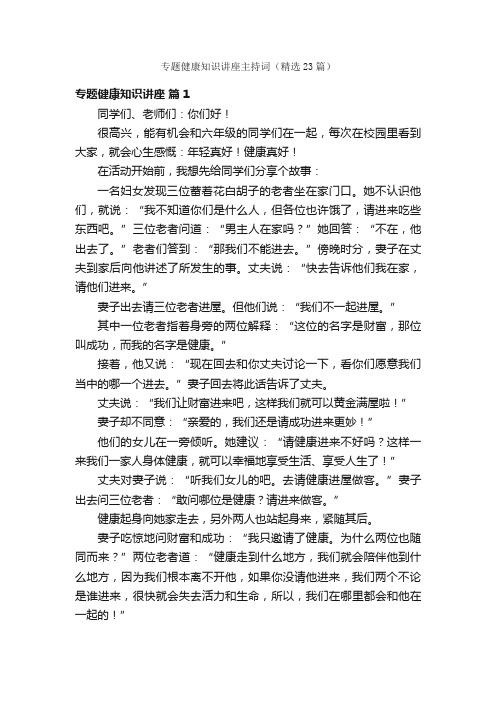 专题健康知识讲座主持词（精选23篇）

专题健康知识讲座 篇1

同学们、老师们：你们好！

很高兴，能有机会和六年级的同学们在一起，每次在校园里看到大家，就会心生感慨：年轻真好！健康真好！

在活动开始前，我想先给同学们分享个故事：

一名妇女发现三位蓄着花白胡子的老者坐在家门口。她不认识他们，就说：“我不知道你们是什么人，但各位也许饿了，请进来吃些东西吧。”三位老者问道：“男主人在家吗？”她回答：“不在，他出去了。”老者们答到：“那我们不能进去。”傍晚时分，妻子在丈夫到家后向他讲述了所发生的事。丈夫说：“快去告诉他们我在家，请他们进来。”

妻子出去请三位老者进屋。但他们说：“我们不一起进屋。”

其中一位老者指着身旁的两位解释：“这位的名字是财富，那位叫成功，而我的名字是健康。”

接着，他又说：“现在回去和你丈夫讨论一下，看你们愿意我们当中的哪一个进去。”妻子回去将此话告诉了丈夫。

丈夫说：“我们让财富进来吧，这样我们就可以黄金满屋啦！”

妻子却不同意：“亲爱的，我们还是请成功进来更妙！”

他们的女儿在一旁倾听。她建议：“请健康进来不好吗？这样一来我们一家人身体健康，就可以幸福地享受生活、享受人生了！”

丈夫对妻子说：“听我们女儿的吧。去请健康进屋做客。”妻子出去问三位老者：“敢问哪位是健康？请进来做客。”

健康起身向她家走去，另外两人也站起身来，紧随其后。

妻子吃惊地问财富和成功：“我只邀请了健康。为什么两位也随同而来？”两位老者道：“健康走到什么地方，我们就会陪伴他到什么地方，因为我们根本离不开他，如果你没请他进来，我们两个不论是谁进来，很快就会失去活力和生命，所以，我们在哪里都会和他在一起的！”